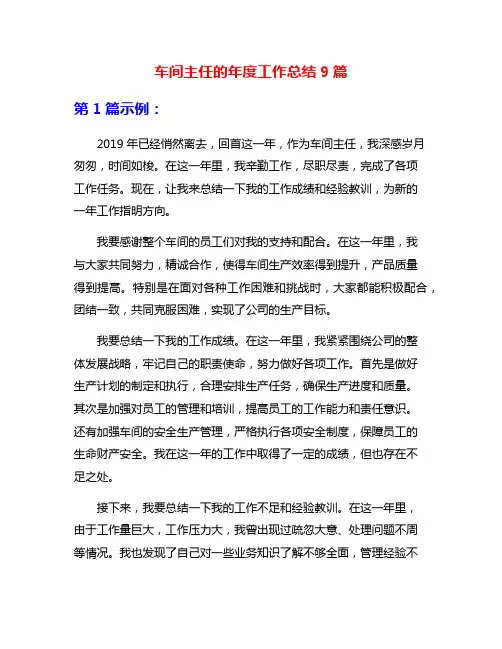 车间主任的年度工作总结 9 篇

第 1 篇示例：

2019 年已经悄然离去，回首这一年，作为车间主任，我深感岁月匆匆，时间如梭。在这一年里，我辛勤工作，尽职尽责，完成了各项工作任务。现在，让我来总结一下我的工作成绩和经验教训，为新的一年工作指明方向。

我要感谢整个车间的员工们对我的支持和配合。在这一年里，我与大家共同努力，精诚合作，使得车间生产效率得到提升，产品质量得到提高。特别是在面对各种工作困难和挑战时，大家都能积极配合，团结一致，共同克服困难，实现了公司的生产目标。

我要总结一下我的工作成绩。在这一年里，我紧紧围绕公司的整体发展战略，牢记自己的职责使命，努力做好各项工作。首先是做好生产计划的制定和执行，合理安排生产任务，确保生产进度和质量。其次是加强对员工的管理和培训，提高员工的工作能力和责任意识。还有加强车间的安全生产管理，严格执行各项安全制度，保障员工的生命财产安全。我在这一年的工作中取得了一定的成绩，但也存在不足之处。

接下来，我要总结一下我的工作不足和经验教训。在这一年里，由于工作量巨大，工作压力大，我曾出现过疏忽大意、处理问题不周等情况。我也发现了自己对一些业务知识了解不够全面，管理经验不